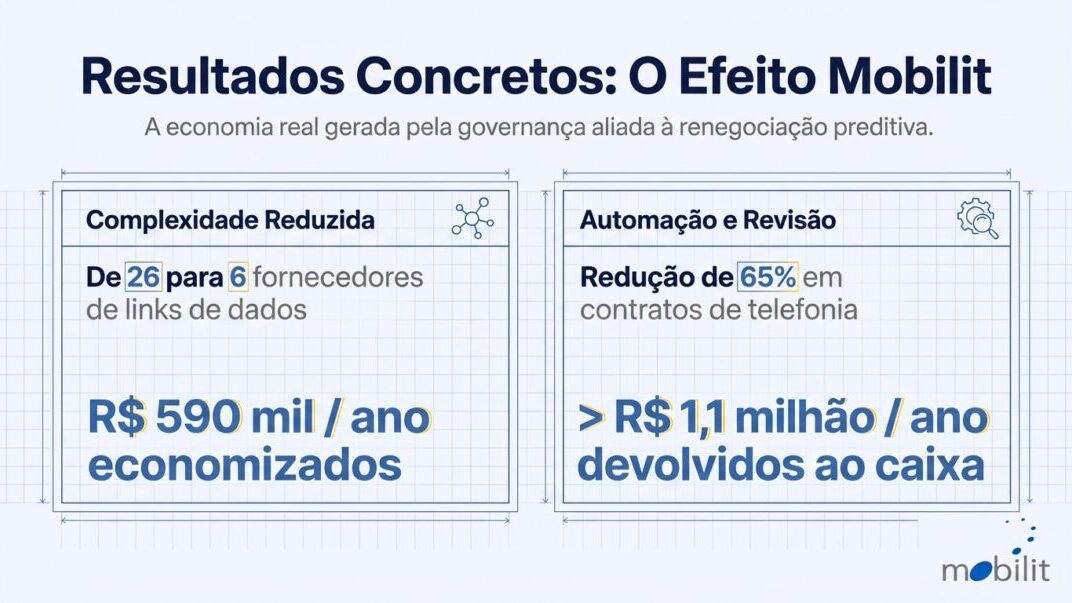 Resultados Concretos: O Efeito Mobilit

A economia real gerada pela governança aliada à renegociação preditiva.

Complexidade Reduzida

De 26 para 6 fornecedores de links de dados

R$ 590 mil / ano economizados

Automação e Revisão

Redução de 65% em contratos de telefonia

> R$ 1,1 milhão / ano devolvidos ao caixa

mobilit